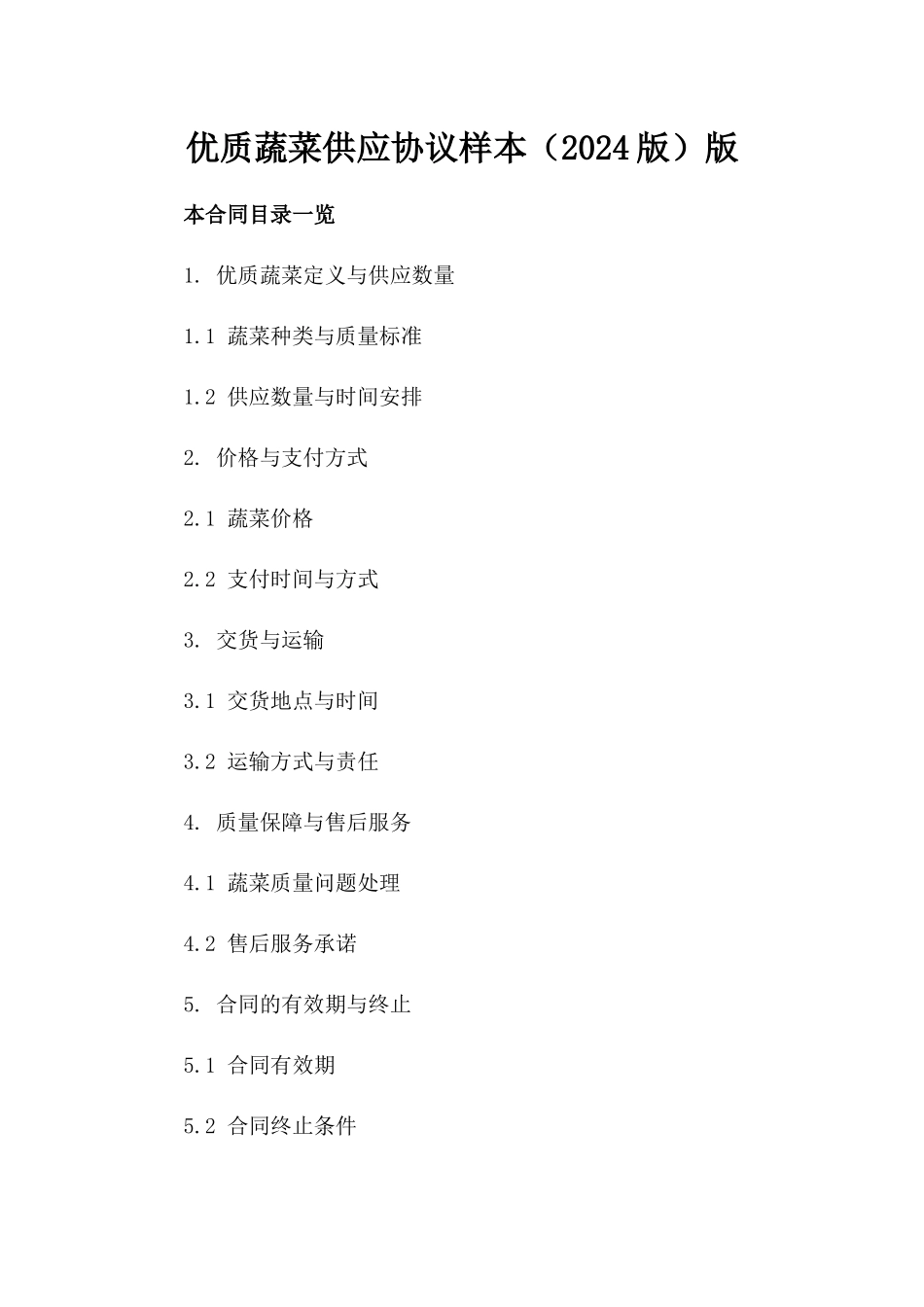 优质蔬菜供应协议样本（2024版）版

本合同目录一览

1. 优质蔬菜定义与供应数量

1.1 蔬菜种类与质量标准

1.2 供应数量与时间安排

2. 价格与支付方式

2.1 蔬菜价格

2.2 支付时间与方式

3. 交货与运输

3.1 交货地点与时间

3.2 运输方式与责任

4. 质量保障与售后服务

4.1 蔬菜质量问题处理

4.2 售后服务承诺

5. 合同的有效期与终止

5.1 合同有效期

5.2 合同终止条件